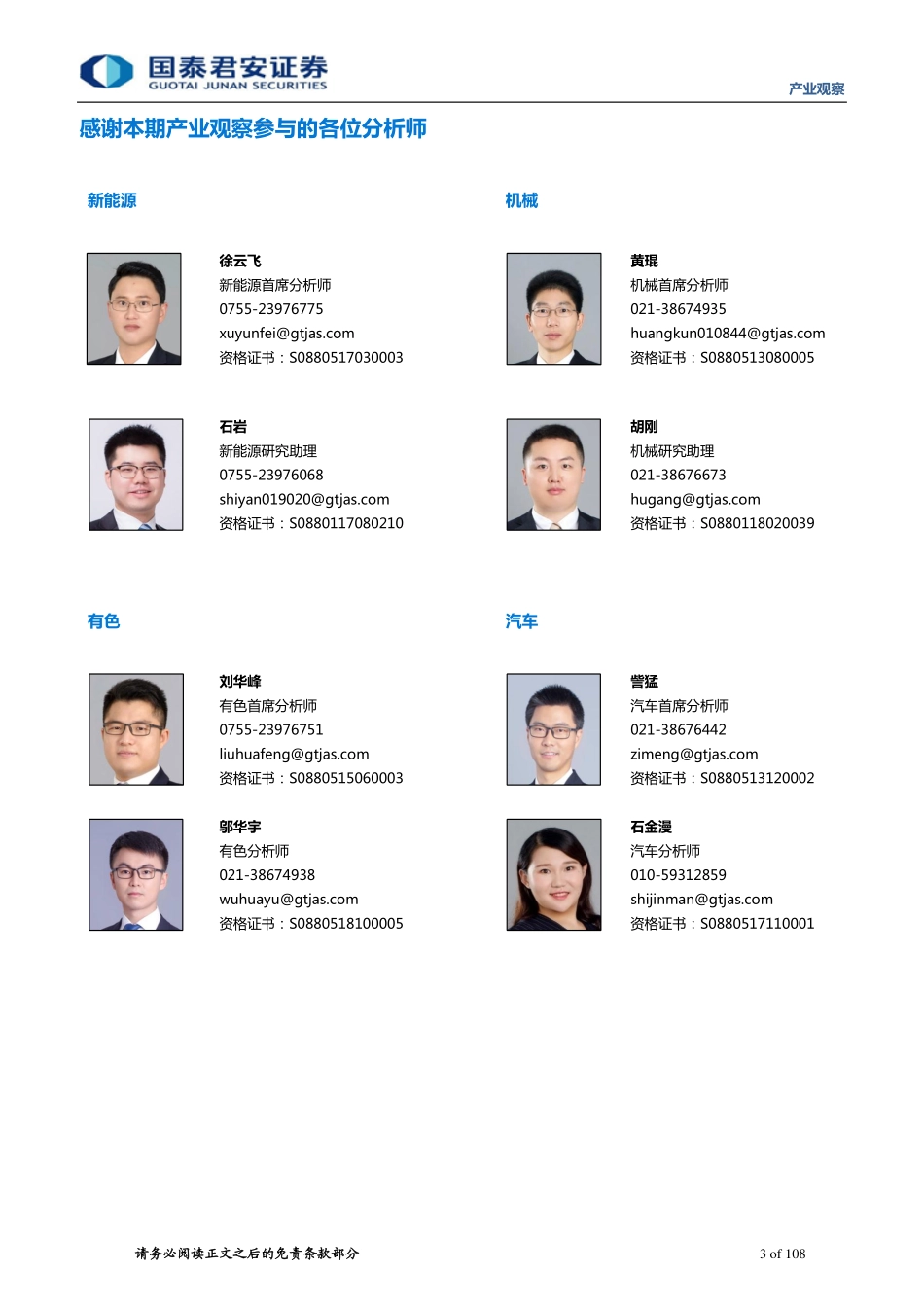 国泰君安证券
GUOTAI JUNAN SECURITIES

产业观察

感谢本期产业观察参与的各位分析师

新能源

徐云飞
新能源首席分析师
0755-23976775
xuyunfei@gtjas.com
资格证书：S0880517030003

石岩
新能源研究助理
0755-23976068
shiyan019020@gtjas.com
资格证书：S0880117080210

有色

刘华峰
有色首席分析师
0755-23976751
liuhuafeng@gtjas.com
资格证书：S0880515060003

邬华宇
有色分析师
021-38674938
wuhuayu@gtjas.com
资格证书：S0880518100005

机械

黄琨
机械首席分析师
021-38674935
huangkun010844@gtjas.com
资格证书：S0880513080005

胡刚
机械研究助理
021-38676673
hugang@gtjas.com
资格证书：S0880118020039

汽车

訾猛
汽车首席分析师
021-38676442
zimeng@gtjas.com
资格证书：S0880513120002

石金漫
汽车分析师
010-59312859
shijinman@gtjas.com
资格证书：S0880517110001

请务必阅读正文之后的免责条款部分

3 of 108